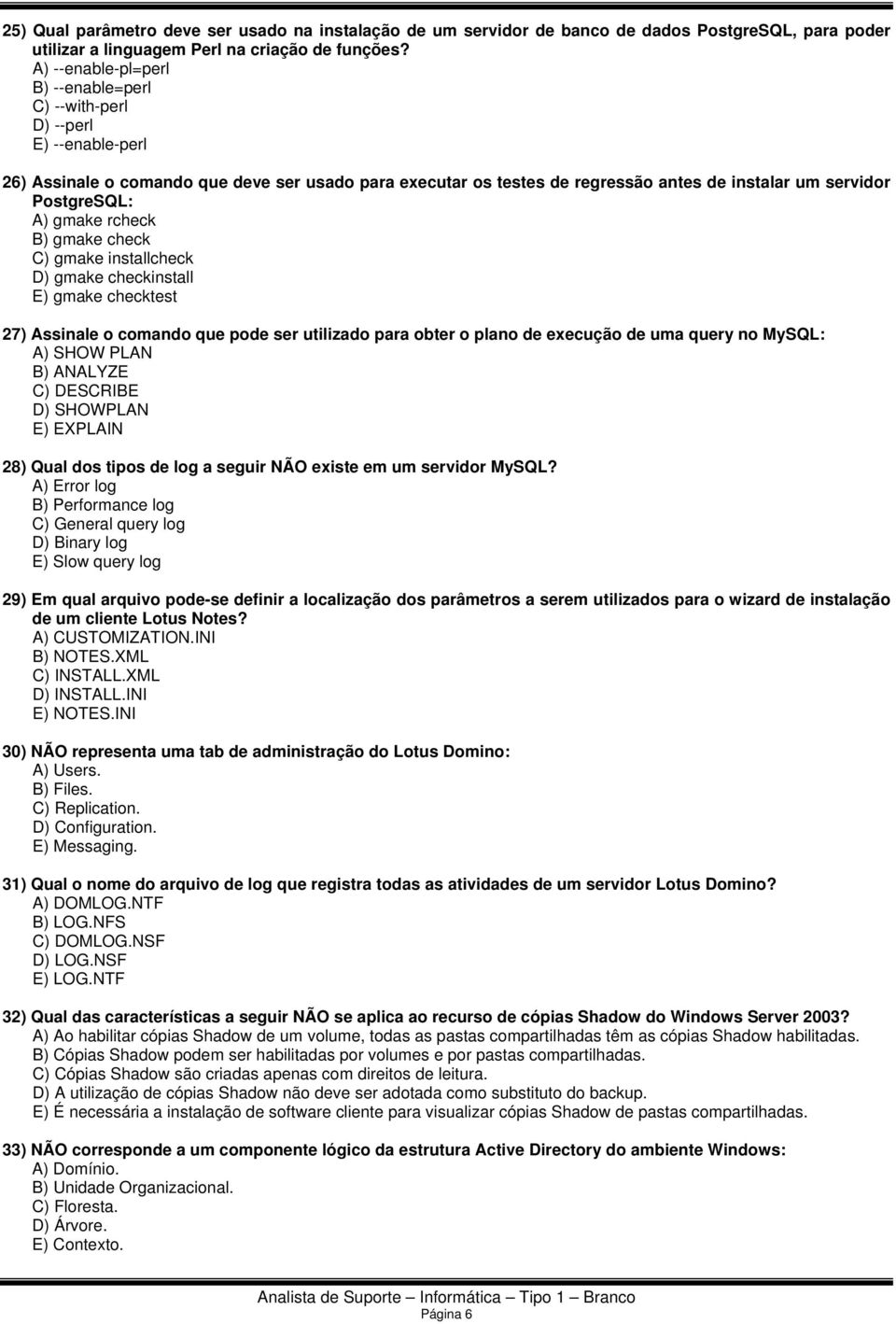 25) Qual parâmetro deve ser usado na instalação de um servidor de banco de dados PostgreSQL, para poder utilizar a linguagem Perl na criação de funções?
A) --enable-pl=perl
B) --enable=perl
C) --with-perl
D) --perl
E) --enable-perl

26) Assinale o comando que deve ser usado para executar os testes de regressão antes de instalar um servidor PostgreSQL:
A) gmake rcheck
B) gmake check
C) gmake installcheck
D) gmake checkinstall
E) gmake checktest

27) Assinale o comando que pode ser utilizado para obter o plano de execução de uma query no MySQL:
A) SHOW PLAN
B) ANALYZE
C) DESCRIBE
D) SHOWPLAN
E) EXPLAIN

28) Qual dos tipos de log a seguir NÃO existe em um servidor MySQL?
A) Error log
B) Performance log
C) General query log
D) Binary log
E) Slow query log

29) Em qual arquivo pode-se definir a localização dos parâmetros a serem utilizados para o wizard de instalação de um cliente Lotus Notes?
A) CUSTOMIZATION.INI
B) NOTES.XML
C) INSTALL.XML
D) INSTALL.INI
E) NOTES.INI

30) NÃO representa uma tab de administração do Lotus Domino:
A) Users.
B) Files.
C) Replication.
D) Configuration.
E) Messaging.

31) Qual o nome do arquivo de log que registra todas as atividades de um servidor Lotus Domino?
A) DOMLOG.NTF
B) LOG.NFS
C) DOMLOG.NSF
D) LOG.NSF
E) LOG.NTF

32) Qual das características a seguir NÃO se aplica ao recurso de cópias Shadow do Windows Server 2003?
A) Ao habilitar cópias Shadow de um volume, todas as pastas compartilhadas têm as cópias Shadow habilitadas.
B) Cópias Shadow podem ser habilitadas por volumes e por pastas compartilhadas.
C) Cópias Shadow são criadas apenas com direitos de leitura.
D) A utilização de cópias Shadow não deve ser adotada como substituto do backup.
E) É necessária a instalação de software cliente para visualizar cópias Shadow de pastas compartilhadas.

33) NÃO corresponde a um componente lógico da estrutura Active Directory do ambiente Windows:
A) Domínio.
B) Unidade Organizacional.
C) Floresta.
D) Árvore.
E) Contexto.

Analista de Suporte – Informática – Tipo 1 – Branco
Página 6